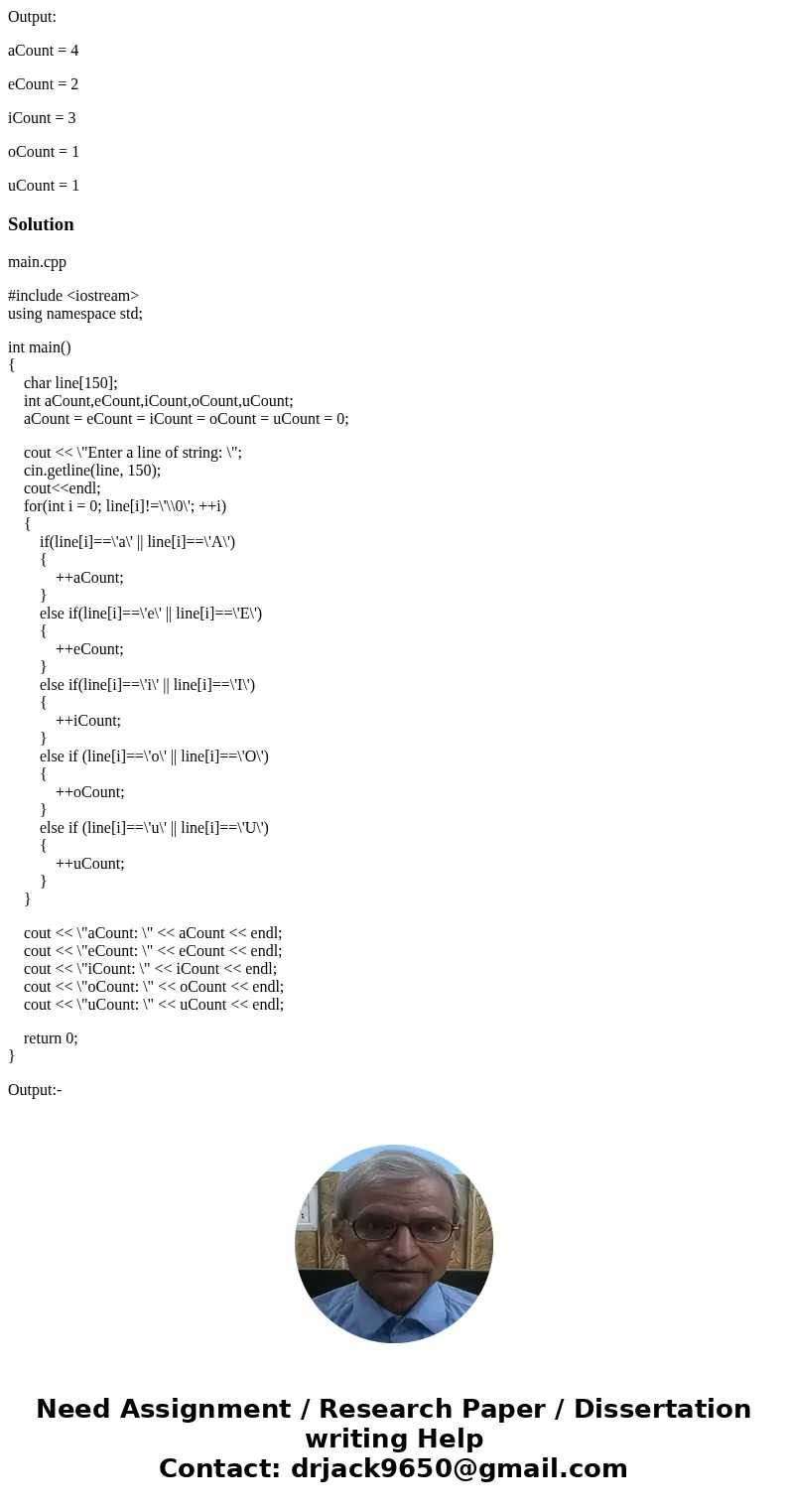 Output:

aCount = 4

eCount = 2

iCount = 3

oCount = 1

uCount = 1

Solution

main.cpp

#include <iostream>
using namespace std;

int main()
{
    char line[150];
    int aCount,eCount,iCount,oCount,uCount;
    aCount = eCount = iCount = oCount = uCount = 0;

    cout << \"Enter a line of string: \";
    cin.getline(line, 150);
    cout<<endl;
    for(int i = 0; line[i]!=\'\\0\'; ++i)
    {
        if(line[i]==\'a\' || line[i]==\'A\')
        {
            ++aCount;
        }
        else if(line[i]==\'e\' || line[i]==\'E\')
        {
            ++eCount;
        }
        else if(line[i]==\'i\' || line[i]==\'I\')
        {
            ++iCount;
        }
        else if (line[i]==\'o\' || line[i]==\'O\')
        {
            ++oCount;
        }
        else if (line[i]==\'u\' || line[i]==\'U\')
        {
            ++uCount;
        }
    }

    cout << \"aCount: \" << aCount << endl;
    cout << \"eCount: \" << eCount << endl;
    cout << \"iCount: \" << iCount << endl;
    cout << \"oCount: \" << oCount << endl;
    cout << \"uCount: \" << uCount << endl;

    return 0;
}

Output:-

Need Assignment / Research Paper / Dissertation writing Help
Contact: drjack9650@gmail.com